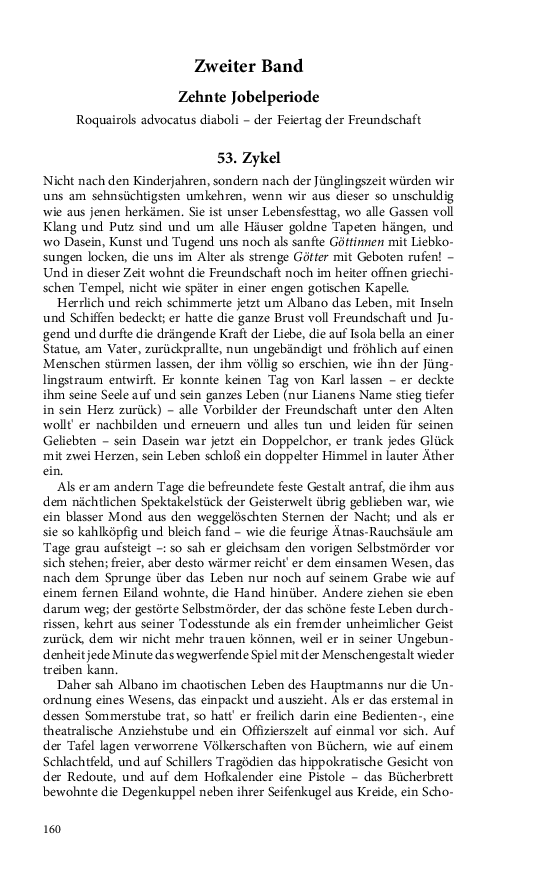 Zweiter Band

Zehnte Jobelperiode

Roquairols advocatus diaboli – der Feiertag der Freundschaft

53. Zykel

Nicht nach den Kinderjahren, sondern nach der Jünglingszeit würden wir uns am sehnsüchtigsten umkehren, wenn wir aus dieser so unschuldig wie aus jenen herkämen. Sie ist unser Lebensfesttag, wo alle Gassen voll Klang und Putz sind und um alle Häuser goldne Tapeten hängen, und wo Dasein, Kunst und Tugend uns noch als sanfte Göttinnen mit Liebkosungen locken, die uns im Alter als strenge Götter mit Geboten rufen! – Und in dieser Zeit wohnt die Freundschaft noch im heiter offnen griechischen Tempel, nicht wie später in einer engen gotischen Kapelle.

Herrlich und reich schimmerte jetzt um Albano das Leben, mit Inseln und Schiffen bedeckt; er hatte die ganze Brust voll Freundschaft und Jugend und durfte die drängende Kraft der Liebe, die auf Isola bella an einer Statue, am Vater, zurückprallte, nun ungebändigt und fröhlich auf einen Menschen stürmen lassen, der ihm völlig so erschien, wie ihn der Jünglingstraum entwirft. Er konnte keinen Tag von Karl lassen – er deckte ihm seine Seele auf und sein ganzes Leben (nur Lianens Name stieg tiefer in sein Herz zurück) – alle Vorbilder der Freundschaft unter den Alten wollt' er nachbilden und erneuern und alles tun und leiden für seinen Geliebten – sein Dasein war jetzt ein Doppelchor, er trank jedes Glück mit zwei Herzen, sein Leben schloß ein doppelter Himmel in lauter Äther ein.

Als er am andern Tage die befreundete feste Gestalt antraf, die ihm aus dem nächtlichen Spektakelstück der Geisterwelt übrig geblieben war, wie ein blasser Mond aus den weggelöschten Sternen der Nacht; und als er sie so kahlköpfig und bleich fand – wie die feurige Ätnas-Rauchsäule am Tage grau aufsteigt –: so sah er gleichsam den vorigen Selbstmörder vor sich stehen; freier, aber desto wärmer reicht' er dem einsamen Wesen, das nach dem Sprunge über das Leben nur noch auf seinem Grabe wie auf einem fernen Eiland wohnte, die Hand hinüber. Andere ziehen sie eben darum weg; der gestörte Selbstmörder, der das schöne feste Leben durchrissen, kehrt aus seiner Todesstunde als ein fremder unheimlicher Geist zurück, dem wir nicht mehr trauen können, weil er in seiner Ungebundenheit jede Minute das wegwerfende Spiel mit der Menschengestalt wieder treiben kann.

Daher sah Albano im chaotischen Leben des Hauptmanns nur die Unordnung eines Wesens, das einpackt und auszieht. Als er das erstemal in dessen Sommerstube trat, so hatt' er freilich darin eine Bedienten-, eine theatralische Anziehstube und ein Offizierszelt auf einmal vor sich. Auf der Tafel lagen verworrene Völkerschaften von Büchern, wie auf einem Schlachtfeld, und auf Schillers Tragödien das hippokratische Gesicht von der Redoute, und auf dem Hofkalender eine Pistole – das Bücherbrett bewohnte die Degenkuppel neben ihrer Seifenkugel aus Kreide, ein Scho-

160